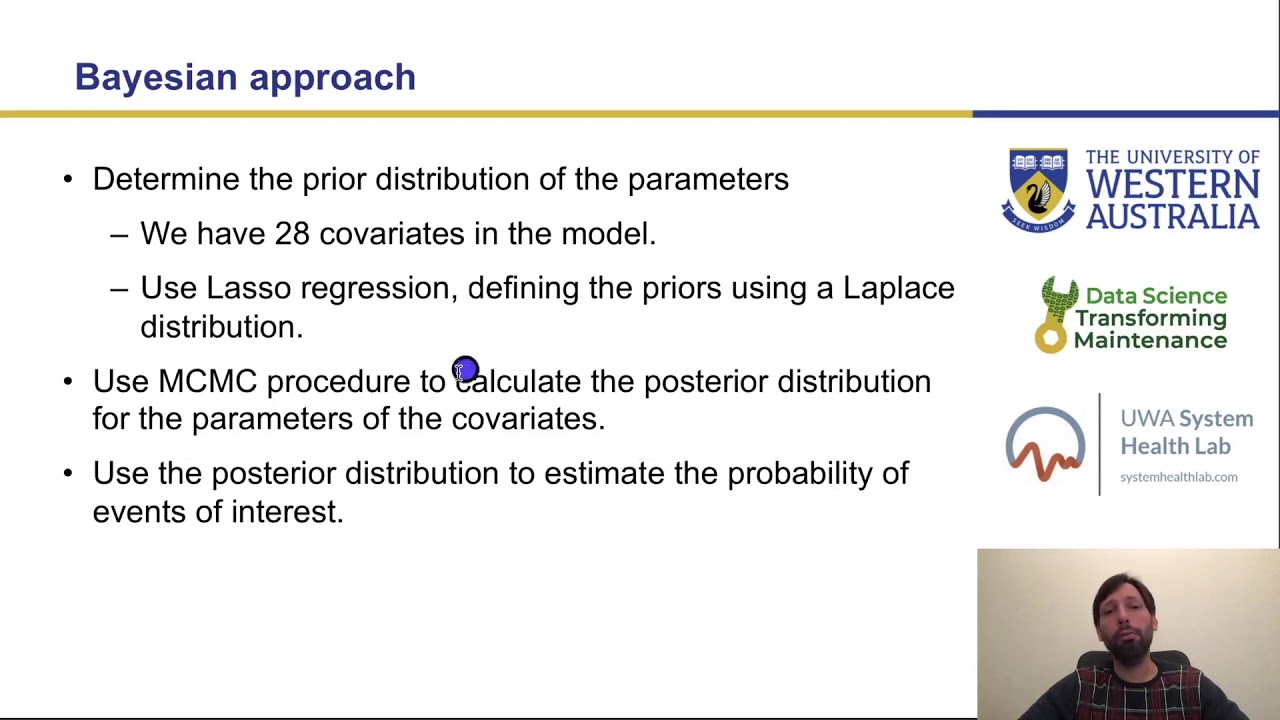 Bayesian approach

• Determine the prior distribution of the parameters

– We have 28 covariates in the model.

– Use Lasso regression, defining the priors using a Laplace distribution.

• Use MCMC procedure to calculate the posterior distribution for the parameters of the covariates.

• Use the posterior distribution to estimate the probability of events of interest.

THE UNIVERSITY OF WESTERN AUSTRALIA

SEEK WISDOM

Data Science Transforming Maintenance

UWA System Health Lab

systemhealthlab.com